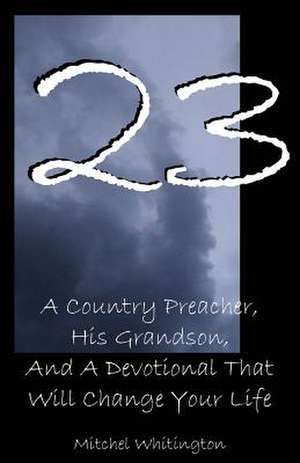 23

A Country Preacher, His Grandson, And A Devotional That Will Change Your Life

Mitchel Whitington